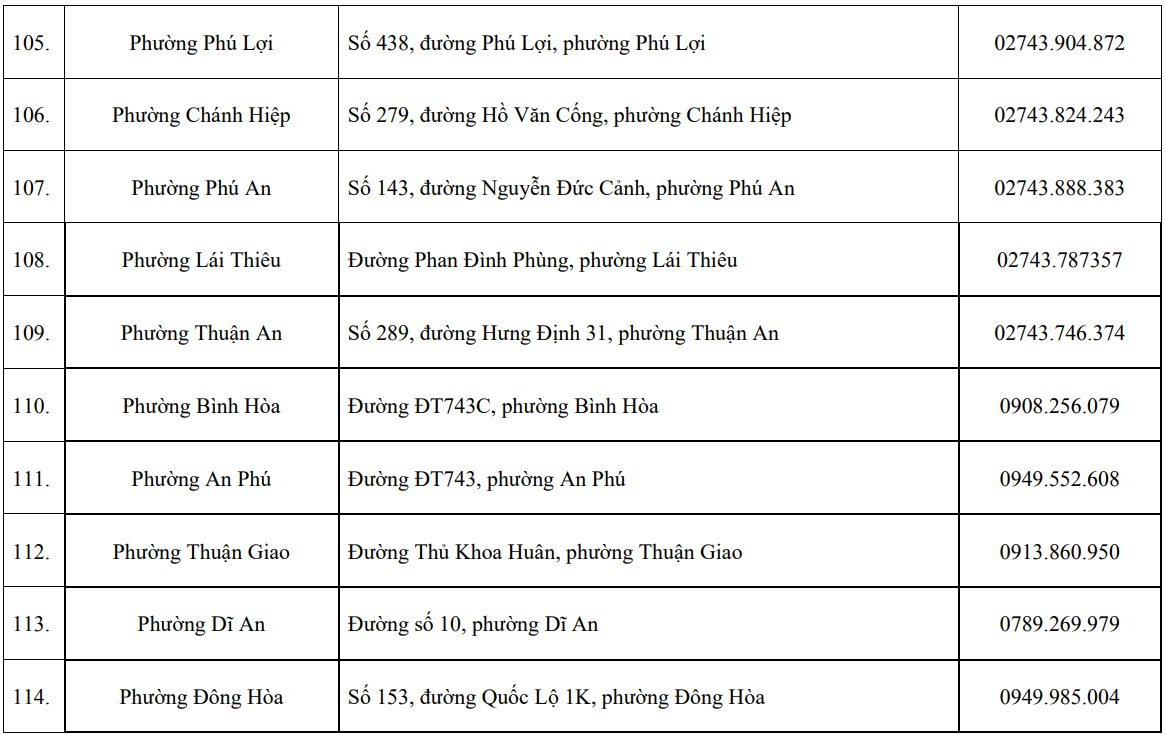 | 105. | Phường Phú Lợi | Số 438, đường Phú Lợi, phường Phú Lợi | 02743.904.872 |
|---|---|---|---|
| 106. | Phường Chánh Hiệp | Số 279, đường Hồ Văn Cống, phường Chánh Hiệp | 02743.824.243 |
| 107. | Phường Phú An | Số 143, đường Nguyễn Đức Cảnh, phường Phú An | 02743.888.383 |
| 108. | Phường Lái Thiêu | Đường Phan Đình Phùng, phường Lái Thiêu | 02743.787357 |
| 109. | Phường Thuận An | Số 289, đường Hưng Định 31, phường Thuận An | 02743.746.374 |
| 110. | Phường Bình Hòa | Đường ĐT743C, phường Bình Hòa | 0908.256.079 |
| 111. | Phường An Phú | Đường ĐT743, phường An Phú | 0949.552.608 |
| 112. | Phường Thuận Giao | Đường Thủ Khoa Huân, phường Thuận Giao | 0913.860.950 |
| 113. | Phường Dĩ An | Đường số 10, phường Dĩ An | 0789.269.979 |
| 114. | Phường Đông Hòa | Số 153, đường Quốc Lộ 1K, phường Đông Hòa | 0949.985.004 |